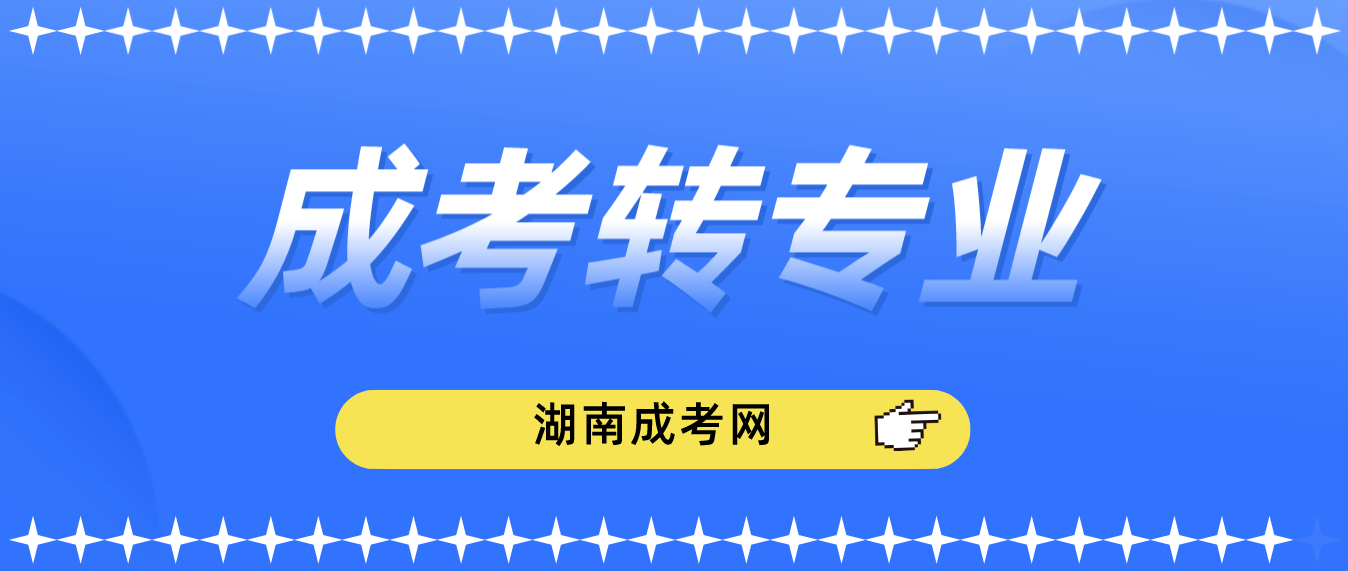 成考转专业

湖南成考网